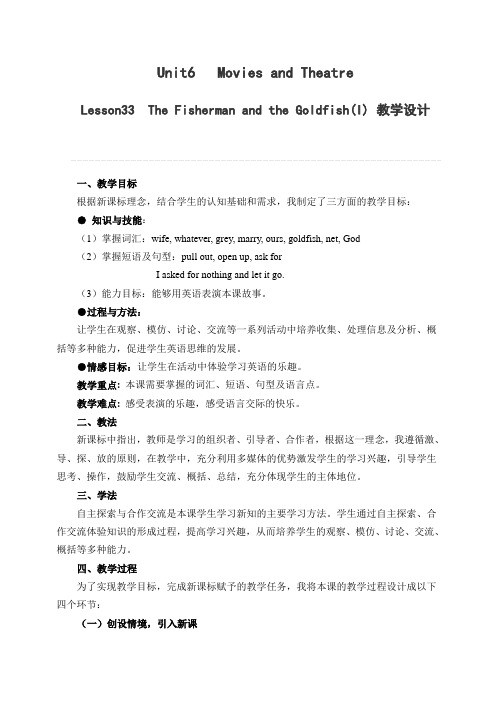 Unit6 Movies and Theatre

Lesson33 The Fisherman and the Goldfish(I) 教学设计

一、教学目标

根据新课标理念，结合学生的认知基础和需求，我制定了三方面的教学目标：

● 知识与技能：

（1）掌握词汇：wife, whatever, grey, marry, ours, goldfish, net, God

（2）掌握短语及句型：pull out, open up, ask for

I asked for nothing and let it go.

（3）能力目标：能够用英语表演本课故事。

●过程与方法：

让学生在观察、模仿、讨论、交流等一系列活动中培养收集、处理信息及分析、概括等多种能力，促进学生英语思维的发展。

●情感目标：让学生在活动中体验学习英语的乐趣。

教学重点：本课需要掌握的词汇、短语、句型及语言点。

教学难点：感受表演的乐趣，感受语言交际的快乐。

二、教法

新课标中指出，教师是学习的组织者、引导者、合作者，根据这一理念，我遵循激、导、探、放的原则，在教学中，充分利用多媒体的优势激发学生的学习兴趣，引导学生思考、操作，鼓励学生交流、概括、总结，充分体现学生的主体地位。

三、学法

自主探索与合作交流是本课学生学习新知的主要学习方法。学生通过自主探索、合作交流体验知识的形成过程，提高学习兴趣，从而培养学生的观察、模仿、讨论、交流、概括等多种能力。

四、教学过程

为了实现教学目标，完成新课标赋予的教学任务，我将本课的教学过程设计成以下四个环节：

（一）创设情境，引入新课